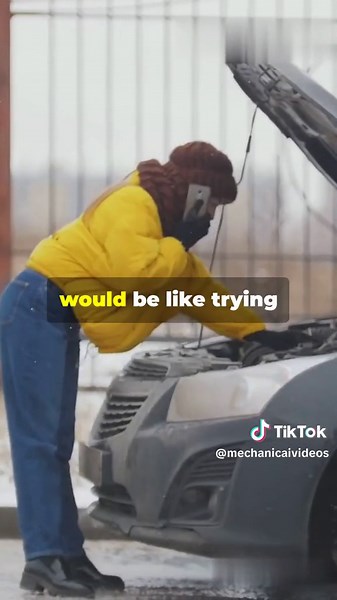 would be like trying

TikTok
@mechanicaivideos